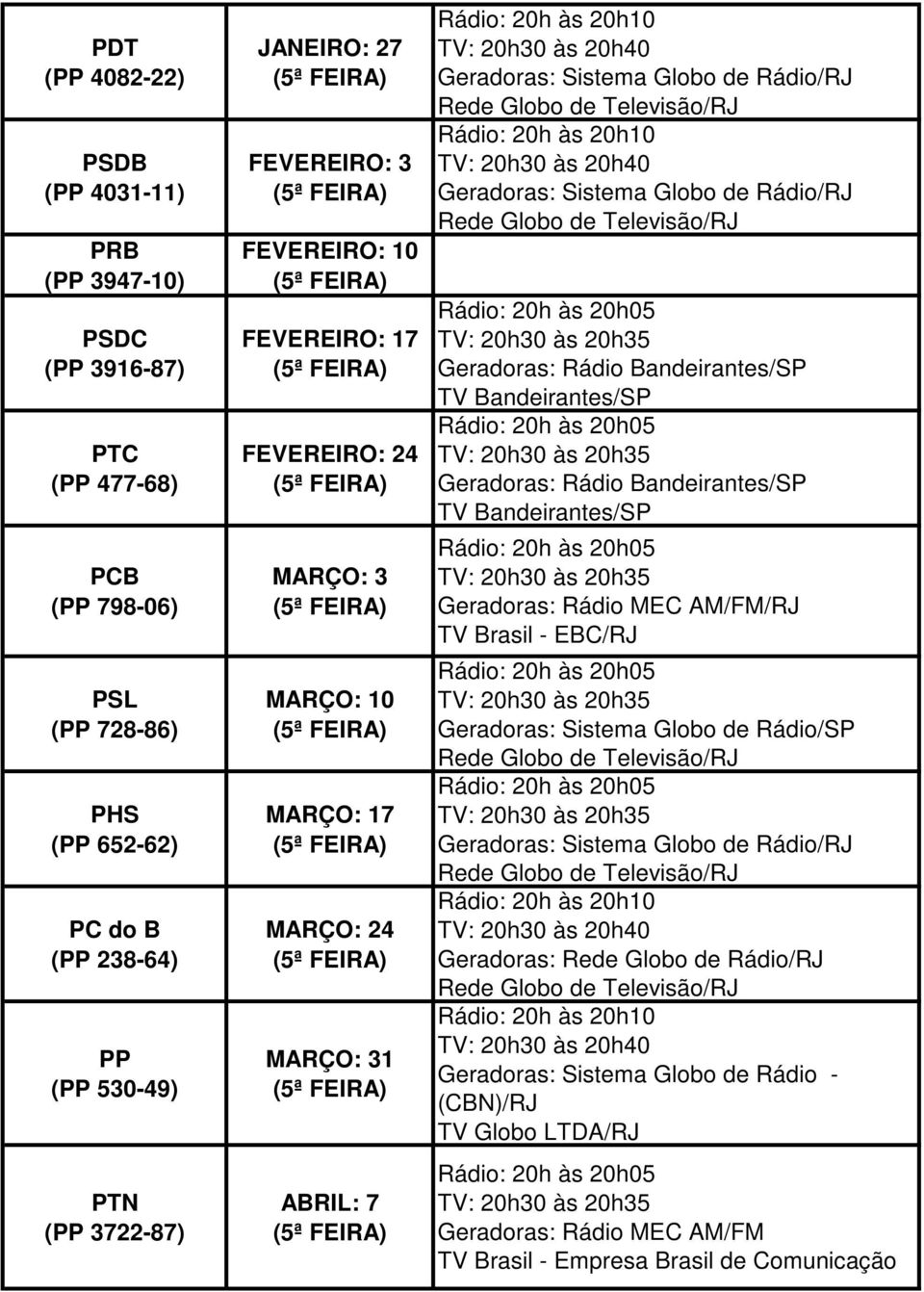 | | | |
|---|---|---|
| PDT (PP 4082-22) | JANEIRO: 27 (5ª FEIRA) | Rádio: 20h às 20h10 TV: 20h30 às 20h40 Geradoras: Sistema Globo de Rádio/RJ Rede Globo de Televisão/RJ |
| PSDB (PP 4031-11) | FEVEREIRO: 3 (5ª FEIRA) | Rádio: 20h às 20h10 TV: 20h30 às 20h40 Geradoras: Sistema Globo de Rádio/RJ Rede Globo de Televisão/RJ |
| PRB (PP 3947-10) | FEVEREIRO: 10 (5ª FEIRA) | |
| PSDC (PP 3916-87) | FEVEREIRO: 17 (5ª FEIRA) | Rádio: 20h às 20h05 TV: 20h30 às 20h35 Geradoras: Rádio Bandeirantes/SP TV Bandeirantes/SP |
| PTC (PP 477-68) | FEVEREIRO: 24 (5ª FEIRA) | Rádio: 20h às 20h05 TV: 20h30 às 20h35 Geradoras: Rádio Bandeirantes/SP TV Bandeirantes/SP |
| PCB (PP 798-06) | MARÇO: 3 (5ª FEIRA) | Rádio: 20h às 20h05 TV: 20h30 às 20h35 Geradoras: Rádio MEC AM/FM/RJ TV Brasil - EBC/RJ |
| PSL (PP 728-86) | MARÇO: 10 (5ª FEIRA) | Rádio: 20h às 20h05 TV: 20h30 às 20h35 Geradoras: Sistema Globo de Rádio/SP Rede Globo de Televisão/RJ |
| PHS (PP 652-62) | MARÇO: 17 (5ª FEIRA) | Rádio: 20h às 20h05 TV: 20h30 às 20h35 Geradoras: Sistema Globo de Rádio/RJ Rede Globo de Televisão/RJ |
| PC do B (PP 238-64) | MARÇO: 24 (5ª FEIRA) | Rádio: 20h às 20h10 TV: 20h30 às 20h40 Geradoras: Rede Globo de Rádio/RJ Rede Globo de Televisão/RJ |
| PP (PP 530-49) | MARÇO: 31 (5ª FEIRA) | Rádio: 20h às 20h10 TV: 20h30 às 20h40 Geradoras: Sistema Globo de Rádio - (CBN)/RJ TV Globo LTDA/RJ |
| PTN (PP 3722-87) | ABRIL: 7 (5ª FEIRA) | Rádio: 20h às 20h05 TV: 20h30 às 20h35 Geradoras: Rádio MEC AM/FM TV Brasil - Empresa Brasil de Comunicação |